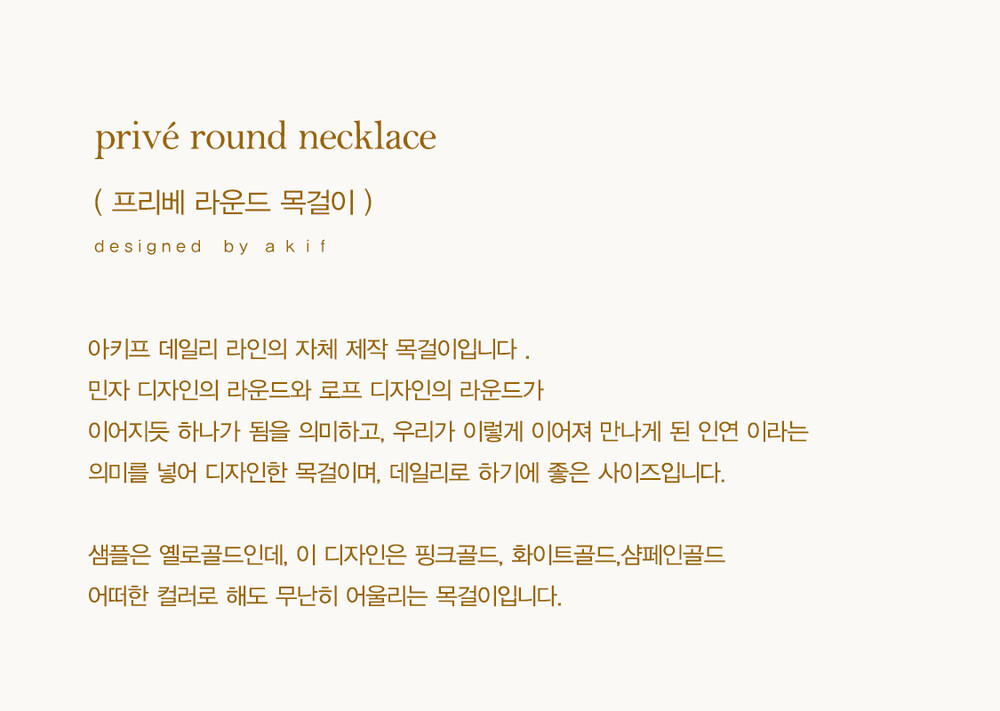 privé round necklace

( 프리베 라운드 목걸이 )

designed by akif

아키프 데일리 라인의 자체 제작 목걸이입니다 .
민자 디자인의 라운드와 로프 디자인의 라운드가
이어지듯 하나가 됨을 의미하고, 우리가 이렇게 이어져 만나게 된 인연 이라는
의미를 넣어 디자인한 목걸이며, 데일리로 하기에 좋은 사이즈입니다.

샘플은 옐로골드인데, 이 디자인은 핑크골드, 화이트골드,샴페인골드
어떠한 컬러로 해도 무난히 어울리는 목걸이입니다.